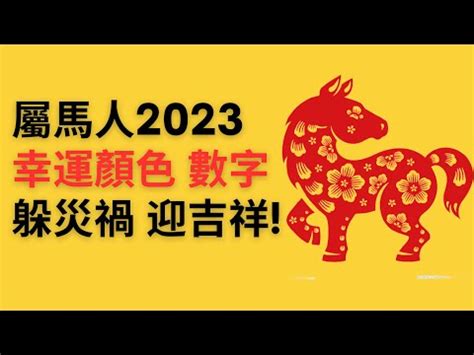 屬馬人2023
幸運顏色 數字
躲災禍 迎吉祥!